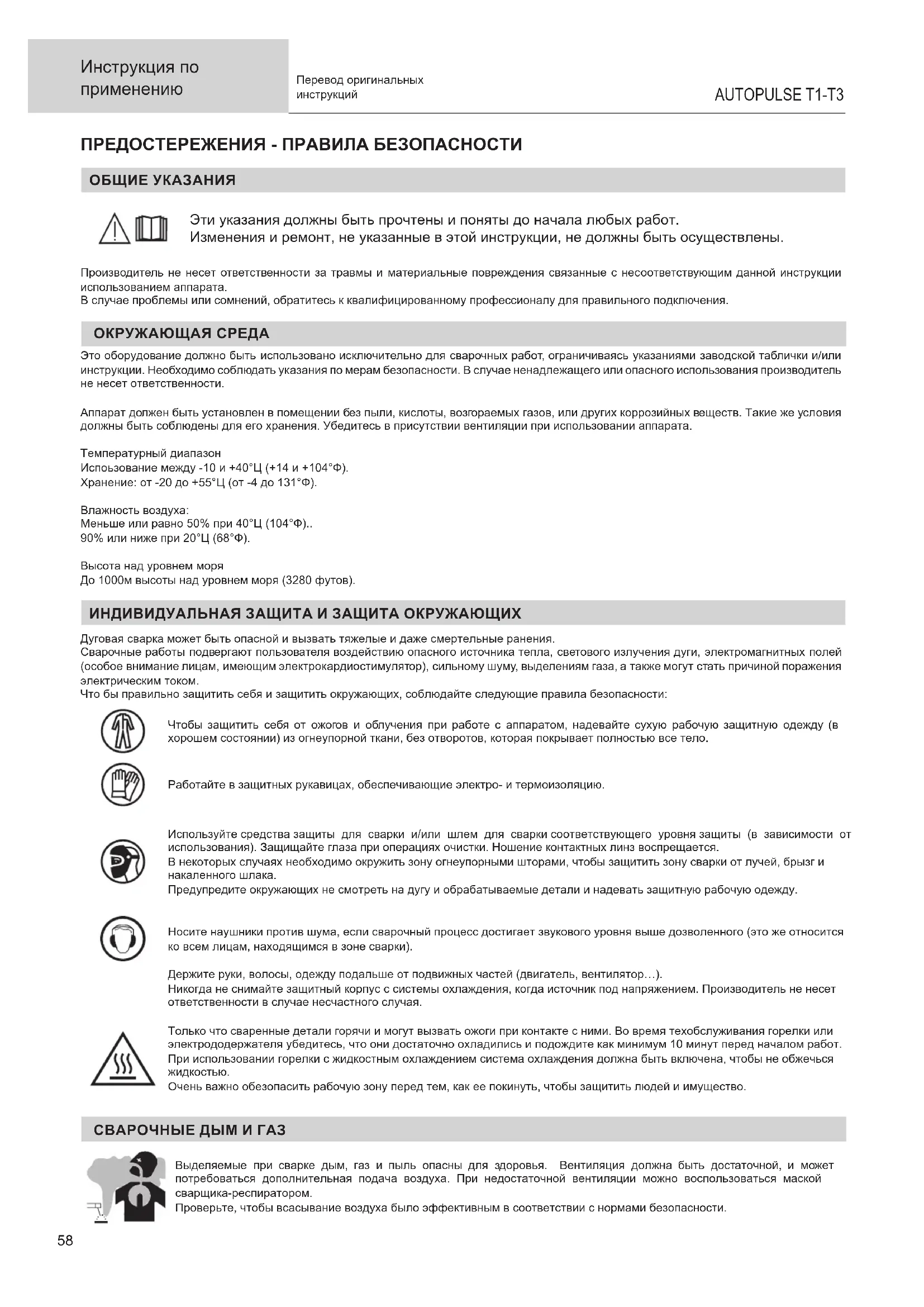 Инструкция по применению

Перевод оригинальных инструкций

AUTOPULSE T1-T3

ПРЕДОСТЕРЕЖЕНИЯ - ПРАВИЛА БЕЗОПАСНОСТИ

ОБЩИЕ УКАЗАНИЯ

Эти указания должны быть прочтены и поняты до начала любых работ.
Изменения и ремонт, не указанные в этой инструкции, не должны быть осуществлены.

Производитель не несет ответственности за травмы и материальные повреждения связанные с несоответствующим данной инструкции использованием аппарата.
В случае проблемы или сомнений, обратитесь к квалифицированному профессионалу для правильного подключения.

ОКРУЖАЮЩАЯ СРЕДА

Это оборудование должно быть использовано исключительно для сварочных работ, ограничиваясь указаниями заводской таблички и/или инструкции. Необходимо соблюдать указания по мерам безопасности. В случае ненадлежащего или опасного использования производитель не несет ответственности.

Аппарат должен быть установлен в помещении без пыли, кислоты, возгораемых газов, или других коррозийных веществ. Такие же условия должны быть соблюдены для его хранения. Убедитесь в присутствии вентиляции при использовании аппарата.

Температурный диапазон
Использование между -10 и +40°Ц (+14 и +104°Ф).
Хранение: от -20 до +55°Ц (от -4 до 131°Ф).

Влажность воздуха:
Меньше или равно 50% при 40°Ц (104°Ф)..
90% или ниже при 20°Ц (68°Ф).

Высота над уровнем моря
До 1000м высоты над уровнем моря (3280 футов).

ИНДИВИДУАЛЬНАЯ ЗАЩИТА И ЗАЩИТА ОКРУЖАЮЩИХ

Дуговая сварка может быть опасной и вызвать тяжелые и даже смертельные ранения.
Сварочные работы подвергают пользователя воздействию опасного источника тепла, светового излучения дуги, электромагнитных полей (особое внимание лицам, имеющим электрокардиостимулятор), сильному шуму, выделениям газа, а также могут стать причиной поражения электрическим током.
Что бы правильно защитить себя и защитить окружающих, соблюдайте следующие правила безопасности:

Чтобы защитить себя от ожогов и облучения при работе с аппаратом, надевайте сухую рабочую защитную одежду (в хорошем состоянии) из огнеупорной ткани, без отворотов, которая покрывает полностью все тело.

Работайте в защитных рукавицах, обеспечивающие электро- и термоизоляцию.

Используйте средства защиты для сварки и/или шлем для сварки соответствующего уровня защиты (в зависимости от использования). Защищайте глаза при операциях очистки. Ношение контактных линз воспрещается.
В некоторых случаях необходимо окружить зону огнеупорными шторами, чтобы защитить зону сварки от лучей, брызг и накаленного шлака.
Предупредите окружающих не смотреть на дугу и обрабатываемые детали и надевать защитную рабочую одежду.

Носите наушники против шума, если сварочный процесс достигает звукового уровня выше дозволенного (это же относится ко всем лицам, находящимся в зоне сварки).

Держите руки, волосы, одежду подальше от подвижных частей (двигатель, вентилятор…).
Никогда не снимайте защитный корпус с системы охлаждения, когда источник под напряжением. Производитель не несет ответственности в случае несчастного случая.

Только что сваренные детали горячи и могут вызвать ожоги при контакте с ними. Во время техобслуживания горелки или электрододержателя убедитесь, что они достаточно охладились и подождите как минимум 10 минут перед началом работ.
При использовании горелки с жидкостным охлаждением система охлаждения должна быть включена, чтобы не обжечься жидкостью.
Очень важно обезопасить рабочую зону перед тем, как ее покинуть, чтобы защитить людей и имущество.

СВАРОЧНЫЕ ДЫМ И ГАЗ

Выделяемые при сварке дым, газ и пыль опасны для здоровья. Вентиляция должна быть достаточной, и может потребоваться дополнительная подача воздуха. При недостаточной вентиляции можно воспользоваться маской сварщика-респиратором.
Проверьте, чтобы всасывание воздуха было эффективным в соответствии с нормами безопасности.

58